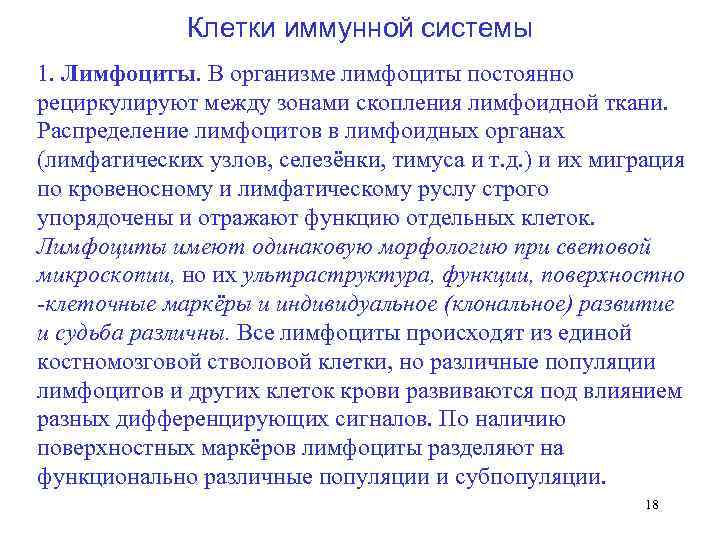 Клетки иммунной системы

1. Лимфоциты. В организме лимфоциты постоянно рециркулируют между зонами скопления лимфоидной ткани. Распределение лимфоцитов в лимфоидных органах (лимфатических узлов, селезёнки, тимуса и т.д.) и их миграция по кровеносному и лимфатическому руслу строго упорядочены и отражают функцию отдельных клеток. Лимфоциты имеют одинаковую морфологию при световой микроскопии, но их ультраструктура, функции, поверхностно -клеточные маркёры и индивидуальное (клональное) развитие и судьба различны. Все лимфоциты происходят из единой костномозговой стволовой клетки, но различные популяции лимфоцитов и других клеток крови развиваются под влиянием разных дифференцирующих сигналов. По наличию поверхностных маркёров лимфоциты разделяют на функционально различные популяции и субпопуляции.

18